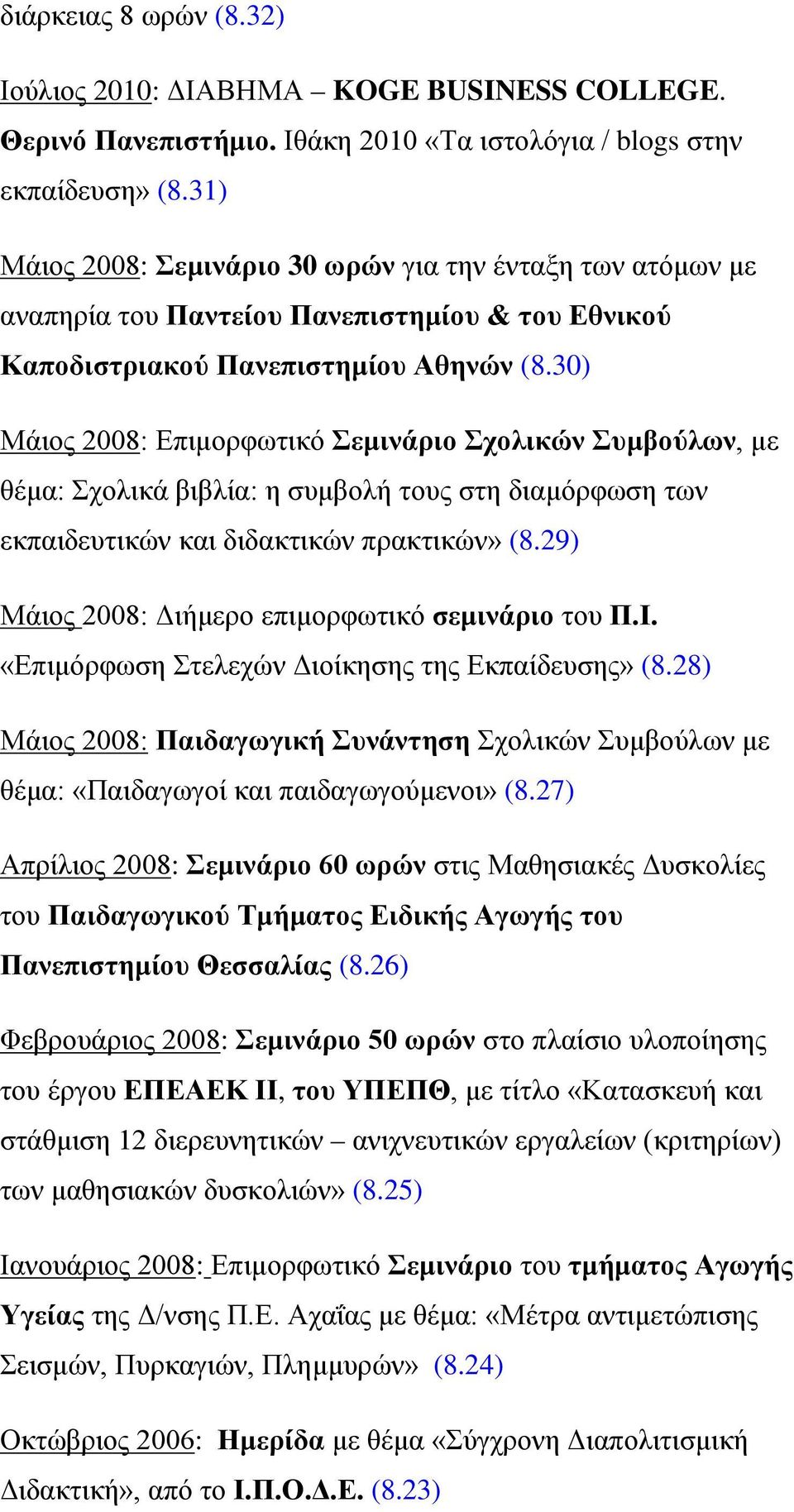 διάρκειας 8 ωρών (8.32)

Ιούλιος 2010: ΔΙΑΒΗΜΑ – KOGE BUSINESS COLLEGE. Θερινό Πανεπιστήμιο. Ιθάκη 2010 «Τα ιστολόγια / blogs στην εκπαίδευση» (8.31)

Μάιος 2008: Σεμινάριο 30 ωρών για την ένταξη των ατόμων με αναπηρία του Παντείου Πανεπιστημίου & του Εθνικού Καποδιστριακού Πανεπιστημίου Αθηνών (8.30)

Μάιος 2008: Επιμορφωτικό Σεμινάριο Σχολικών Συμβούλων, με θέμα: Σχολικά βιβλία: η συμβολή τους στη διαμόρφωση των εκπαιδευτικών και διδακτικών πρακτικών» (8.29)

Μάιος 2008: Διήμερο επιμορφωτικό σεμινάριο του Π.Ι. «Επιμόρφωση Στελεχών Διοίκησης της Εκπαίδευσης» (8.28)

Μάιος 2008: Παιδαγωγική Συνάντηση Σχολικών Συμβούλων με θέμα: «Παιδαγωγοί και παιδαγωγούμενοι» (8.27)

Απρίλιος 2008: Σεμινάριο 60 ωρών στις Μαθησιακές Δυσκολίες του Παιδαγωγικού Τμήματος Ειδικής Αγωγής του Πανεπιστημίου Θεσσαλίας (8.26)

Φεβρουάριος 2008: Σεμινάριο 50 ωρών στο πλαίσιο υλοποίησης του έργου ΕΠΕΑΕΚ ΙΙ, του ΥΠΕΠΘ, με τίτλο «Κατασκευή και στάθμιση 12 διερευνητικών – ανιχνευτικών εργαλείων (κριτηρίων) των μαθησιακών δυσκολιών» (8.25)

Ιανουάριος 2008: Επιμορφωτικό Σεμινάριο του τμήματος Αγωγής Υγείας της Δ/νσης Π.Ε. Αχαΐας με θέμα: «Μέτρα αντιμετώπισης Σεισμών, Πυρκαγιών, Πλημμυρών» (8.24)

Οκτώβριος 2006: Ημερίδα με θέμα «Σύγχρονη Διαπολιτισμική Διδακτική», από το Ι.Π.Ο.Δ.Ε. (8.23)